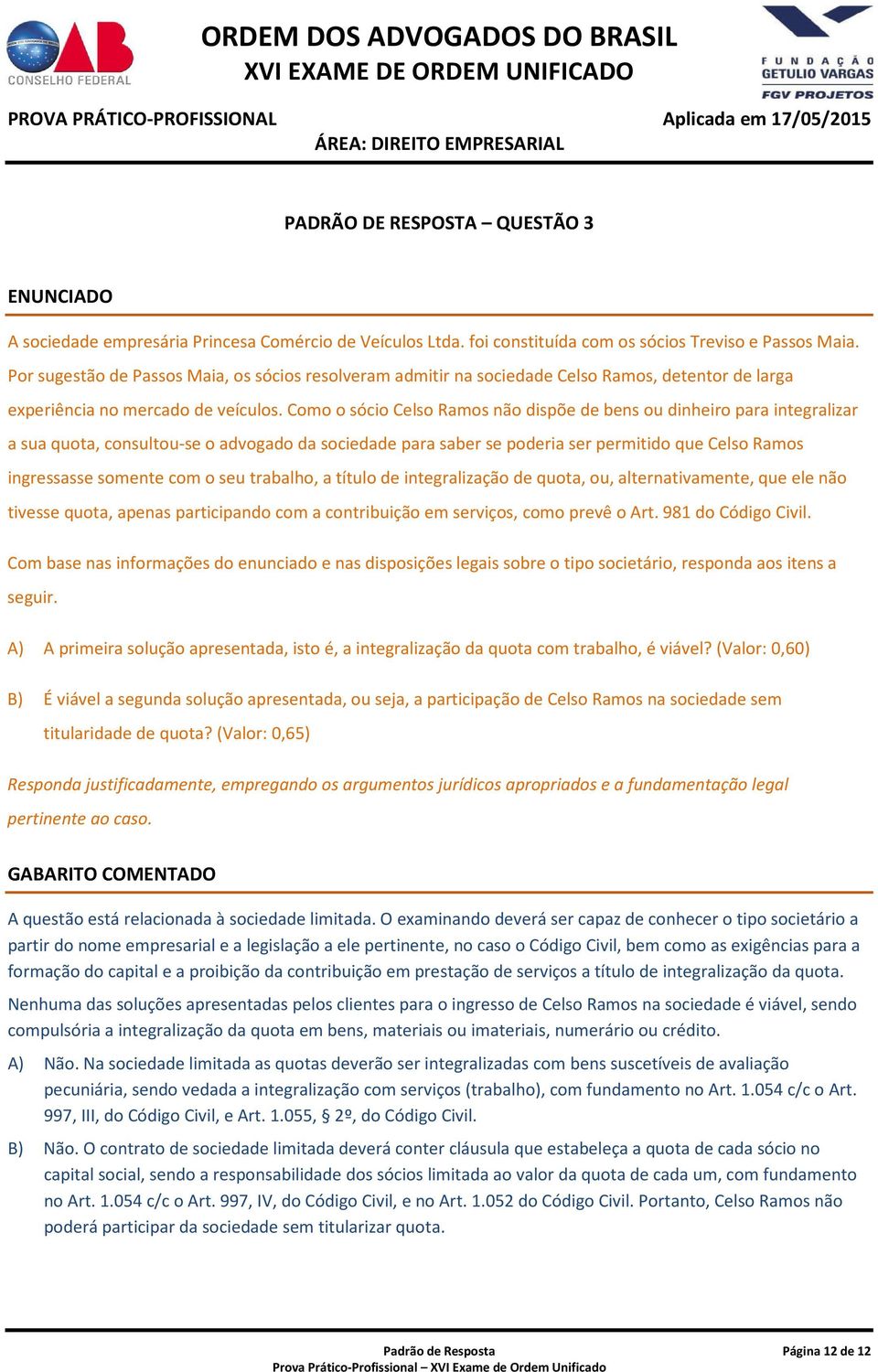 OAB
CONSELHO FEDERAL

ORDEM DOS ADVOGADOS DO BRASIL
XVI EXAME DE ORDEM UNIFICADO

FUNDAÇÃO GETULIO VARGAS
FGV PROJETOS

PROVA PRÁTICO-PROFISSIONAL
Aplicada em 17/05/2015
ÁREA: DIREITO EMPRESARIAL

PADRÃO DE RESPOSTA – QUESTÃO 3

ENUNCIADO

A sociedade empresária Princesa Comércio de Veículos Ltda. foi constituída com os sócios Treviso e Passos Maia. Por sugestão de Passos Maia, os sócios resolveram admitir na sociedade Celso Ramos, detentor de larga experiência no mercado de veículos. Como o sócio Celso Ramos não dispõe de bens ou dinheiro para integralizar a sua quota, consultou-se o advogado da sociedade para saber se poderia ser permitido que Celso Ramos ingressasse somente com o seu trabalho, a título de integralização de quota, ou, alternativamente, que ele não tivesse quota, apenas participando com a contribuição em serviços, como prevê o Art. 981 do Código Civil.

Com base nas informações do enunciado e nas disposições legais sobre o tipo societário, responda aos itens a seguir.

A) A primeira solução apresentada, isto é, a integralização da quota com trabalho, é viável? (Valor: 0,60)

B) É viável a segunda solução apresentada, ou seja, a participação de Celso Ramos na sociedade sem titularidade de quota? (Valor: 0,65)

Responda justificadamente, empregando os argumentos jurídicos apropriados e a fundamentação legal pertinente ao caso.

GABARITO COMENTADO

A questão está relacionada à sociedade limitada. O examinando deverá ser capaz de conhecer o tipo societário a partir do nome empresarial e a legislação a ele pertinente, no caso o Código Civil, bem como as exigências para a formação do capital e a proibição da contribuição em prestação de serviços a título de integralização da quota.

Nenhuma das soluções apresentadas pelos clientes para o ingresso de Celso Ramos na sociedade é viável, sendo compulsória a integralização da quota em bens, materiais ou imateriais, numerário ou crédito.

A) Não. Na sociedade limitada as quotas deverão ser integralizadas com bens suscetíveis de avaliação pecuniária, sendo vedada a integralização com serviços (trabalho), com fundamento no Art. 1.054 c/c o Art. 997, III, do Código Civil, e Art. 1.055, § 2º, do Código Civil.

B) Não. O contrato de sociedade limitada deverá conter cláusula que estabeleça a quota de cada sócio no capital social, sendo a responsabilidade dos sócios limitada ao valor da quota de cada um, com fundamento no Art. 1.054 c/c o Art. 997, IV, do Código Civil, e no Art. 1.052 do Código Civil. Portanto, Celso Ramos não poderá participar da sociedade sem titularizar quota.

Padrão de Resposta
Prova Prático-Profissional – XVI Exame de Ordem Unificado
Página 12 de 12